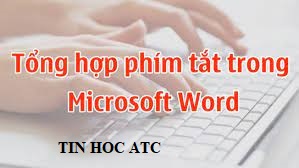 Tổng hợp phím tắt trong Microsoft Word

TIN HOC ATC